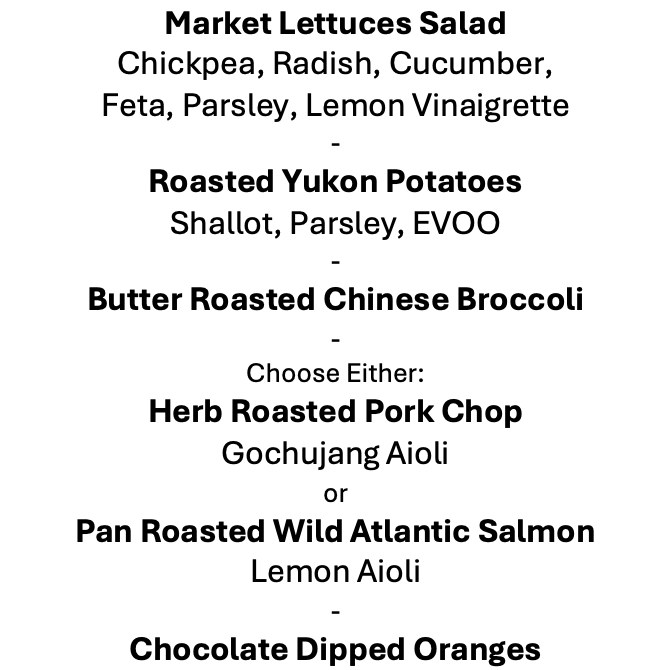 Market Lettuces Salad
Chickpea, Radish, Cucumber,
Feta, Parsley, Lemon Vinaigrette
-
Roasted Yukon Potatoes
Shallot, Parsley, EVOO
-
Butter Roasted Chinese Broccoli
-
Choose Either:
Herb Roasted Pork Chop
Gochujang Aioli
or
Pan Roasted Wild Atlantic Salmon
Lemon Aioli
-
Chocolate Dipped Oranges